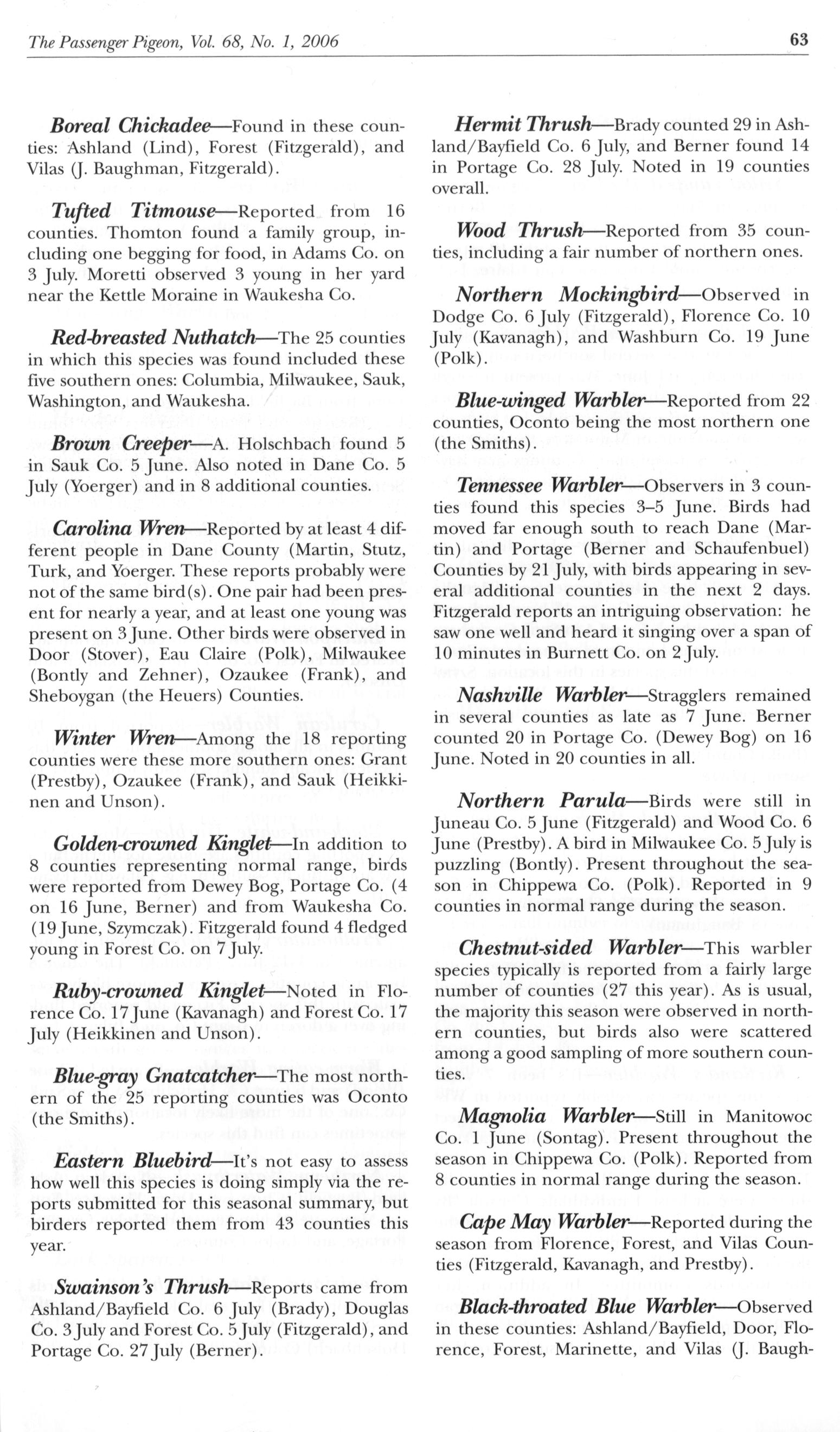 The Passenger Pigeon, Vol. 68, No. 1, 2006

63

Boreal Chickadee—Found in these counties: Ashland (Lind), Forest (Fitzgerald), and Vilas (J. Baughman, Fitzgerald).

Tufted Titmouse—Reported from 16 counties. Thomton found a family group, including one begging for food, in Adams Co. on 3 July. Moretti observed 3 young in her yard near the Kettle Moraine in Waukesha Co.

Red-breasted Nuthatch—The 25 counties in which this species was found included these five southern ones: Columbia, Milwaukee, Sauk, Washington, and Waukesha.

Brown Creeper—A. Holschbach found 5 in Sauk Co. 5 June. Also noted in Dane Co. 5 July (Yoerger) and in 8 additional counties.

Carolina Wren—Reported by at least 4 different people in Dane County (Martin, Stutz, Turk, and Yoerger. These reports probably were not of the same bird(s). One pair had been present for nearly a year, and at least one young was present on 3 June. Other birds were observed in Door (Stover), Eau Claire (Polk), Milwaukee (Bontly and Zehner), Ozaukee (Frank), and Sheboygan (the Heuers) Counties.

Winter Wren—Among the 18 reporting counties were these more southern ones: Grant (Prestby), Ozaukee (Frank), and Sauk (Heikkinen and Unson).

Golden-crowned Kinglet—In addition to 8 counties representing normal range, birds were reported from Dewey Bog, Portage Co. (4 on 16 June, Berner) and from Waukesha Co. (19 June, Szymczak). Fitzgerald found 4 fledged young in Forest Co. on 7 July.

Ruby-crowned Kinglet—Noted in Florence Co. 17 June (Kavanagh) and Forest Co. 17 July (Heikkinen and Unson).

Blue-gray Gnatcatcher—The most northern of the 25 reporting counties was Oconto (the Smiths).

Eastern Bluebird—It's not easy to assess how well this species is doing simply via the reports submitted for this seasonal summary, but birders reported them from 43 counties this year.

Swainson's Thrush—Reports came from Ashland/Bayfield Co. 6 July (Brady), Douglas Co. 3 July and Forest Co. 5 July (Fitzgerald), and Portage Co. 27 July (Berner).

Hermit Thrush—Brady counted 29 in Ashland/Bayfield Co. 6 July, and Berner found 14 in Portage Co. 28 July. Noted in 19 counties overall.

Wood Thrush—Reported from 35 counties, including a fair number of northern ones.

Northern Mockingbird—Observed in Dodge Co. 6 July (Fitzgerald), Florence Co. 10 July (Kavanagh), and Washburn Co. 19 June (Polk).

Blue-winged Warbler—Reported from 22 counties, Oconto being the most northern one (the Smiths).

Tennessee Warbler—Observers in 3 counties found this species 3–5 June. Birds had moved far enough south to reach Dane (Martin) and Portage (Berner and Schaufenbuel) Counties by 21 July, with birds appearing in several additional counties in the next 2 days. Fitzgerald reports an intriguing observation: he saw one well and heard it singing over a span of 10 minutes in Burnett Co. on 2 July.

Nashville Warbler—Stragglers remained in several counties as late as 7 June. Berner counted 20 in Portage Co. (Dewey Bog) on 16 June. Noted in 20 counties in all.

Northern Parula—Birds were still in Juneau Co. 5 June (Fitzgerald) and Wood Co. 6 June (Prestby). A bird in Milwaukee Co. 5 July is puzzling (Bontly). Present throughout the season in Chippewa Co. (Polk). Reported in 9 counties in normal range during the season.

Chestnut-sided Warbler—This warbler species typically is reported from a fairly large number of counties (27 this year). As is usual, the majority this season were observed in northern counties, but birds also were scattered among a good sampling of more southern counties.

Magnolia Warbler—Still in Manitowoc Co. 1 June (Sontag). Present throughout the season in Chippewa Co. (Polk). Reported from 8 counties in normal range during the season.

Cape May Warbler—Reported during the season from Florence, Forest, and Vilas Counties (Fitzgerald, Kavanagh, and Prestby).

Black-throated Blue Warbler—Observed in these counties: Ashland/Bayfield, Door, Florence, Forest, Marinette, and Vilas (J. Baugh-